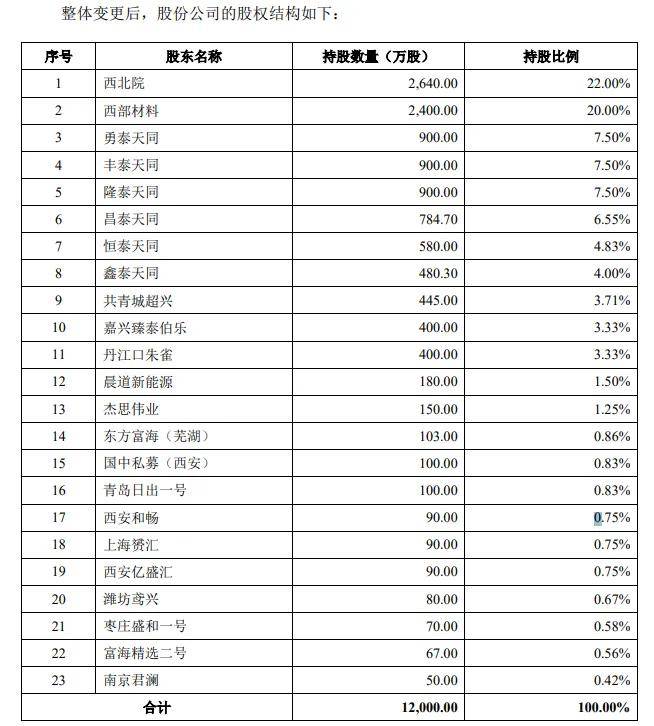 整体变更后，股份公司的股权结构如下：

| 序号 | 股东名称 | 持股数量（万股） | 持股比例 |
|---|---|---|---|
| 1 | 西北院 | 2,640.00 | 22.00% |
| 2 | 西部材料 | 2,400.00 | 20.00% |
| 3 | 勇泰天同 | 900.00 | 7.50% |
| 4 | 丰泰天同 | 900.00 | 7.50% |
| 5 | 隆泰天同 | 900.00 | 7.50% |
| 6 | 昌泰天同 | 784.70 | 6.55% |
| 7 | 恒泰天同 | 580.00 | 4.83% |
| 8 | 鑫泰天同 | 480.30 | 4.00% |
| 9 | 共青城超兴 | 445.00 | 3.71% |
| 10 | 嘉兴臻泰伯乐 | 400.00 | 3.33% |
| 11 | 丹江口朱雀 | 400.00 | 3.33% |
| 12 | 晨道新能源 | 180.00 | 1.50% |
| 13 | 杰思伟业 | 150.00 | 1.25% |
| 14 | 东方富海（芜湖） | 103.00 | 0.86% |
| 15 | 国中私募（西安） | 100.00 | 0.83% |
| 16 | 青岛日出一号 | 100.00 | 0.83% |
| 17 | 西安和畅 | 90.00 | 0.75% |
| 18 | 上海赟汇 | 90.00 | 0.75% |
| 19 | 西安亿盛汇 | 90.00 | 0.75% |
| 20 | 潍坊鸢兴 | 80.00 | 0.67% |
| 21 | 枣庄盛和一号 | 70.00 | 0.58% |
| 22 | 富海精选二号 | 67.00 | 0.56% |
| 23 | 南京君澜 | 50.00 | 0.42% |
| 合计 | | 12,000.00 | 100.00% |